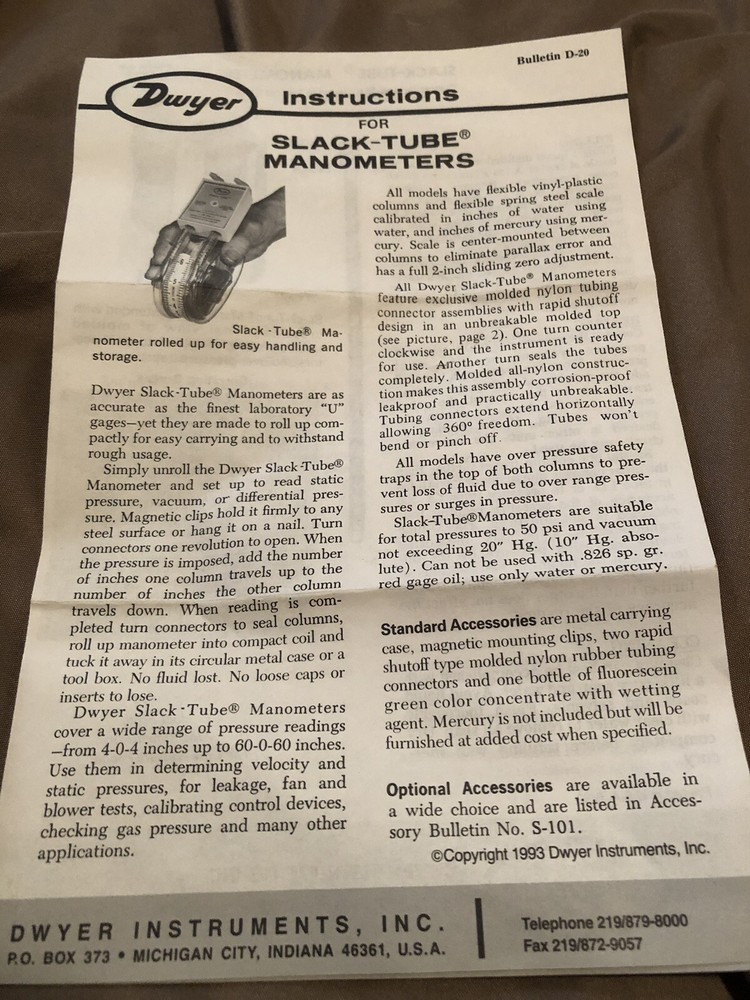 Bulletin D-20

Dwyer Instructions

FOR

SLACK-TUBE® MANOMETERS

Slack-Tube® Manometer rolled up for easy handling and storage.

Dwyer Slack-Tube® Manometers are as accurate as the finest laboratory "U" gages—yet they are made to roll up compactly for easy carrying and to withstand rough usage.

Simply unroll the Dwyer Slack-Tube® Manometer and set up to read static pressure, vacuum, or differential pressure. Magnetic clips hold it firmly to any steel surface or hang it on a nail. Turn connectors one revolution to open. When the pressure is imposed, add the number of inches one column travels up to the number of inches the other column travels down. When reading is completed turn connectors to seal columns, roll up manometer into compact coil and tuck it away in its circular metal case or a tool box. No fluid lost. No loose caps or inserts to lose.

Dwyer Slack-Tube® Manometers cover a wide range of pressure readings —from 4-0-4 inches up to 60-0-60 inches. Use them in determining velocity and static pressures, for leakage, fan and blower tests, calibrating control devices, checking gas pressure and many other applications.

All models have flexible vinyl-plastic columns and flexible spring steel scale calibrated in inches of water using water, and inches of mercury using mercury. Scale is center-mounted between columns to eliminate parallax error and has a full 2-inch sliding zero adjustment.

All Dwyer Slack-Tube® Manometers feature exclusive molded nylon tubing connector assemblies with rapid shutoff design in an unbreakable molded top (see picture, page 2). One turn counter clockwise and the instrument is ready for use. Another turn seals the tubes completely. Molded all-nylon construction makes this assembly corrosion-proof leakproof and practically unbreakable. Tubing connectors extend horizontally allowing 360° freedom. Tubes won't bend or pinch off.

All models have over pressure safety traps in the top of both columns to prevent loss of fluid due to over range pressures or surges in pressure.

Slack-Tube®Manometers are suitable for total pressures to 50 psi and vacuum not exceeding 20" Hg. (10" Hg. absolute). Can not be used with .826 sp. gr. red gage oil; use only water or mercury.

Standard Accessories are metal carrying case, magnetic mounting clips, two rapid shutoff type molded nylon rubber tubing connectors and one bottle of fluorescein green color concentrate with wetting agent. Mercury is not included but will be furnished at added cost when specified.

Optional Accessories are available in a wide choice and are listed in Accessory Bulletin No. S-101.

©Copyright 1993 Dwyer Instruments, Inc.

DWYER INSTRUMENTS, INC.
P.O. BOX 373 • MICHIGAN CITY, INDIANA 46361, U.S.A.

Telephone 219/879-8000
Fax 219/872-9057